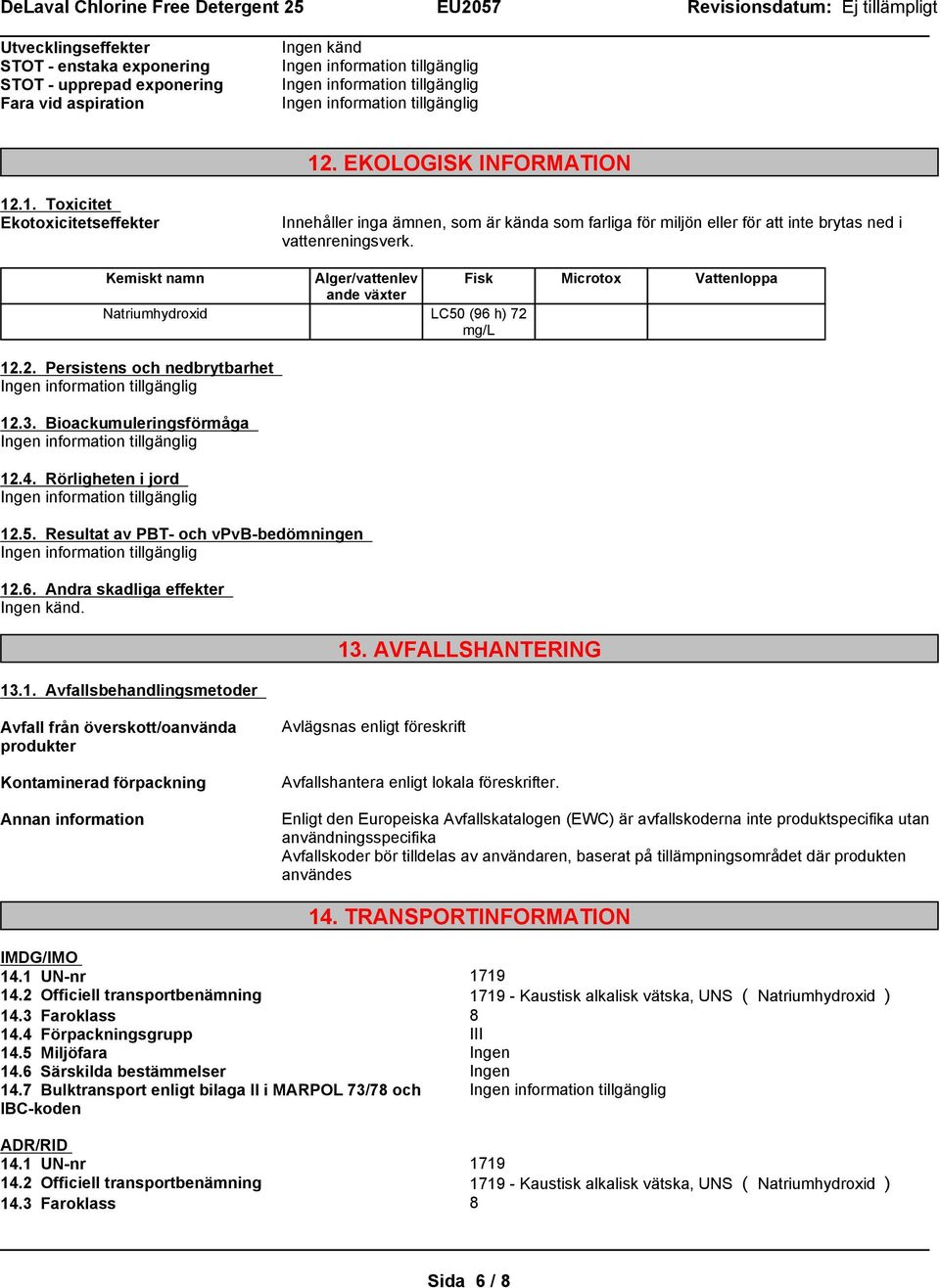 DeLaval Chlorine Free Detergent 25 EU2057 Revisionsdatum: Ej tillämpligt

Utvecklingseffekter Ingen känd
STOT - enstaka exponering Ingen information tillgänglig
STOT - upprepad exponering Ingen information tillgänglig
Fara vid aspiration Ingen information tillgänglig

12. EKOLOGISK INFORMATION

12.1. Toxicitet
Ekotoxicitetseffekter

Innehåller inga ämnen, som är kända som farliga för miljön eller för att inte brytas ned i vattenreningsverk.

| Kemiskt namn | Alger/vattenlevande växter | Fisk | Microtox | Vattenloppa |
|---|---|---|---|---|
| Natriumhydroxid | | LC50 (96 h) 72 mg/L | | |

12.2. Persistens och nedbrytbarhet
Ingen information tillgänglig

12.3. Bioackumuleringsförmåga
Ingen information tillgänglig

12.4. Rörligheten i jord
Ingen information tillgänglig

12.5. Resultat av PBT- och vPvB-bedömningen
Ingen information tillgänglig

12.6. Andra skadliga effekter
Ingen känd.

13. AVFALLSHANTERING

13.1. Avfallsbehandlingsmetoder

Avfall från överskott/oanvända produkter
Avlägsnas enligt föreskrift

Kontaminerad förpackning
Avfallshantera enligt lokala föreskrifter.

Annan information
Enligt den Europeiska Avfallskatalogen (EWC) är avfallskoderna inte produktspecifika utan användningsspecifika
Avfallskoder bör tilldelas av användaren, baserat på tillämpningsområdet där produkten användes

14. TRANSPORTINFORMATION

IMDG/IMO
14.1 UN-nr 1719
14.2 Officiell transportbenämning 1719 - Kaustisk alkalisk vätska, UNS ( Natriumhydroxid )
14.3 Faroklass 8
14.4 Förpackningsgrupp III
14.5 Miljöfara Ingen
14.6 Särskilda bestämmelser Ingen
14.7 Bulktransport enligt bilaga II i MARPOL 73/78 och IBC-koden Ingen information tillgänglig

ADR/RID
14.1 UN-nr 1719
14.2 Officiell transportbenämning 1719 - Kaustisk alkalisk vätska, UNS ( Natriumhydroxid )
14.3 Faroklass 8

Sida 6 / 8